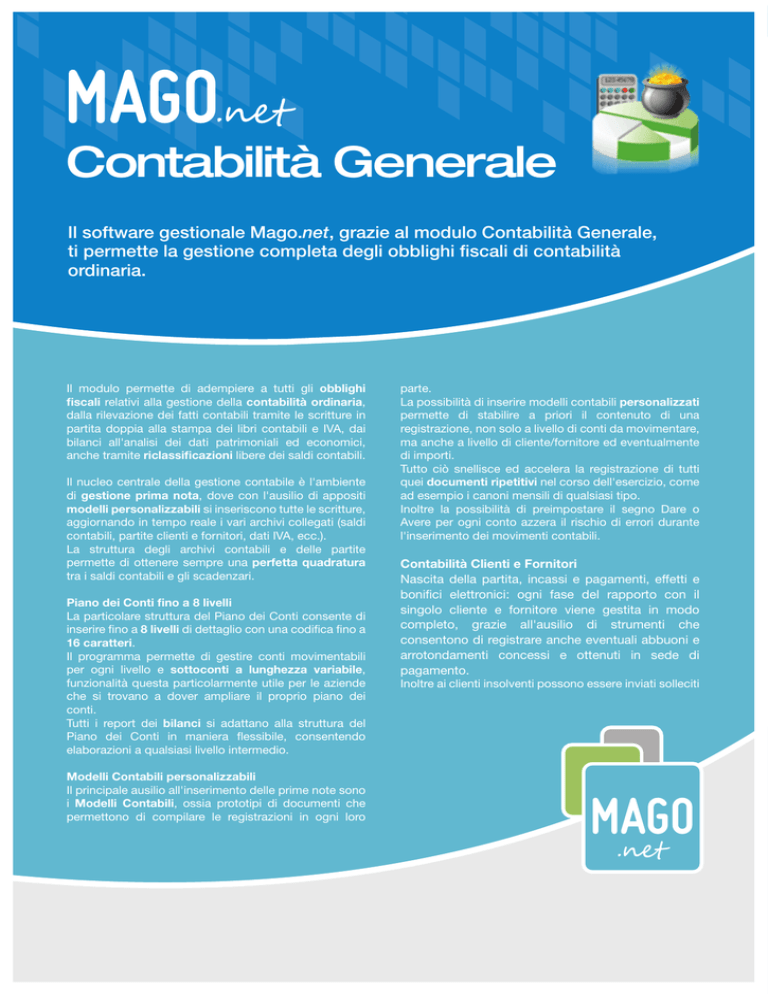 MAGO.net

Contabilità Generale

Il software gestionale Mago.net, grazie al modulo Contabilità Generale, ti permette la gestione completa degli obblighi fiscali di contabilità ordinaria.

Il modulo permette di adempiere a tutti gli obblighi fiscali relativi alla gestione della contabilità ordinaria, dalla rilevazione dei fatti contabili tramite le scritture in partita doppia alla stampa dei libri contabili e IVA, dai bilanci all'analisi dei dati patrimoniali ed economici, anche tramite riclassificazioni libere dei saldi contabili.

Il nucleo centrale della gestione contabile è l'ambiente di gestione prima nota, dove con l'ausilio di appositi modelli personalizzabili si inseriscono tutte le scritture, aggiornando in tempo reale i vari archivi collegati (saldi contabili, partite clienti e fornitori, dati IVA, ecc.).
La struttura degli archivi contabili e delle partite permette di ottenere sempre una perfetta quadratura tra i saldi contabili e gli scadenzari.

Piano dei Conti fino a 8 livelli
La particolare struttura del Piano dei Conti consente di inserire fino a 8 livelli di dettaglio con una codifica fino a 16 caratteri.
Il programma permette di gestire conti movimentabili per ogni livello e sottoconti a lunghezza variabile, funzionalità questa particolarmente utile per le aziende che si trovano a dover ampliare il proprio piano dei conti.
Tutti i report dei bilanci si adattano alla struttura del Piano dei Conti in maniera flessibile, consentendo elaborazioni a qualsiasi livello intermedio.

Modelli Contabili personalizzabili
Il principale ausilio all'inserimento delle prime note sono i Modelli Contabili, ossia prototipi di documenti che permettono di compilare le registrazioni in ogni loro parte.
La possibilità di inserire modelli contabili personalizzati permette di stabilire a priori il contenuto di una registrazione, non solo a livello di conti da movimentare, ma anche a livello di cliente/fornitore ed eventualmente di importi.
Tutto ciò snellisce ed accelera la registrazione di tutti quei documenti ripetitivi nel corso dell'esercizio, come ad esempio i canoni mensili di qualsiasi tipo.
Inoltre la possibilità di preimpostare il segno Dare o Avere per ogni conto azzera il rischio di errori durante l'inserimento dei movimenti contabili.

Contabilità Clienti e Fornitori
Nascita della partita, incassi e pagamenti, effetti e bonifici elettronici: ogni fase del rapporto con il singolo cliente e fornitore viene gestita in modo completo, grazie all'ausilio di strumenti che consentono di registrare anche eventuali abbuoni e arrotondamenti concessi e ottenuti in sede di pagamento.
Inoltre ai clienti insolventi possono essere inviati solleciti

MAGO .net